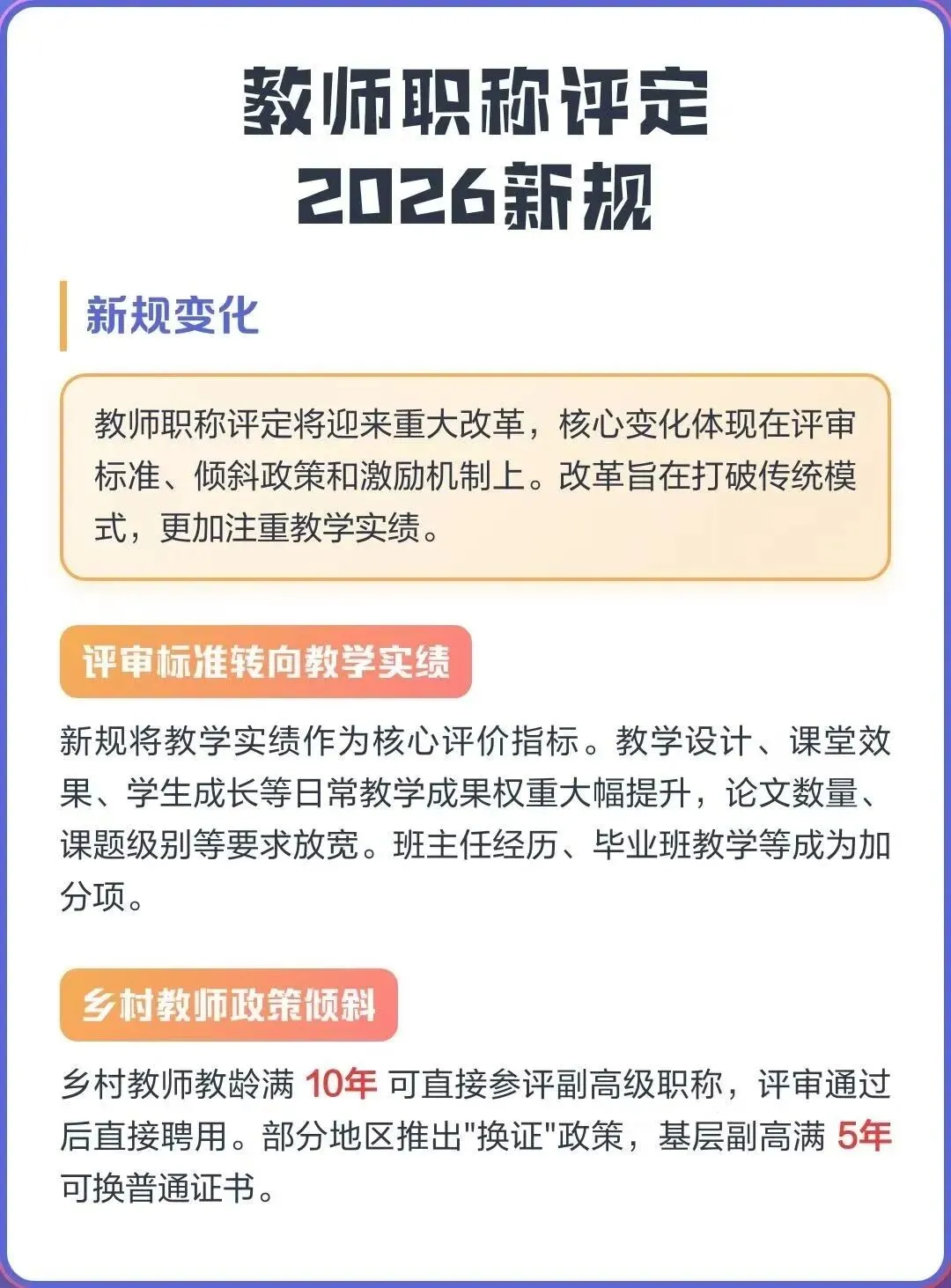 教师职称评定
2026新规

新规变化

教师职称评定将迎来重大改革，核心变化体现在评审标准、倾斜政策和激励机制上。改革旨在打破传统模式，更加注重教学实绩。

评审标准转向教学实绩

新规将教学实绩作为核心评价指标。教学设计、课堂效果、学生成长等日常教学成果权重大幅提升，论文数量、课题级别等要求放宽。班主任经历、毕业班教学等成为加分项。

乡村教师政策倾斜

乡村教师教龄满 10年 可直接参评副高级职称，评审通过后直接聘用。部分地区推出"换证"政策，基层副高满 5年 可换普通证书。